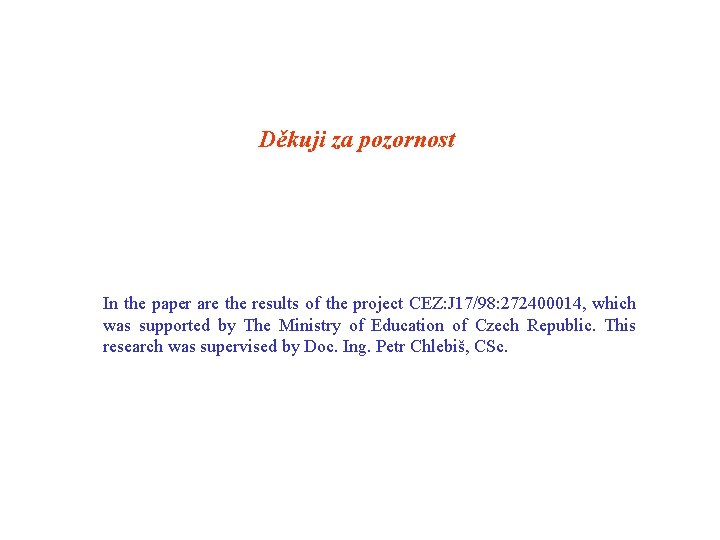 Děkuji za pozornost

In the paper are the results of the project CEZ:J17/98:272400014, which was supported by The Ministry of Education of Czech Republic. This research was supervised by Doc. Ing. Petr Chlebiš, CSc.